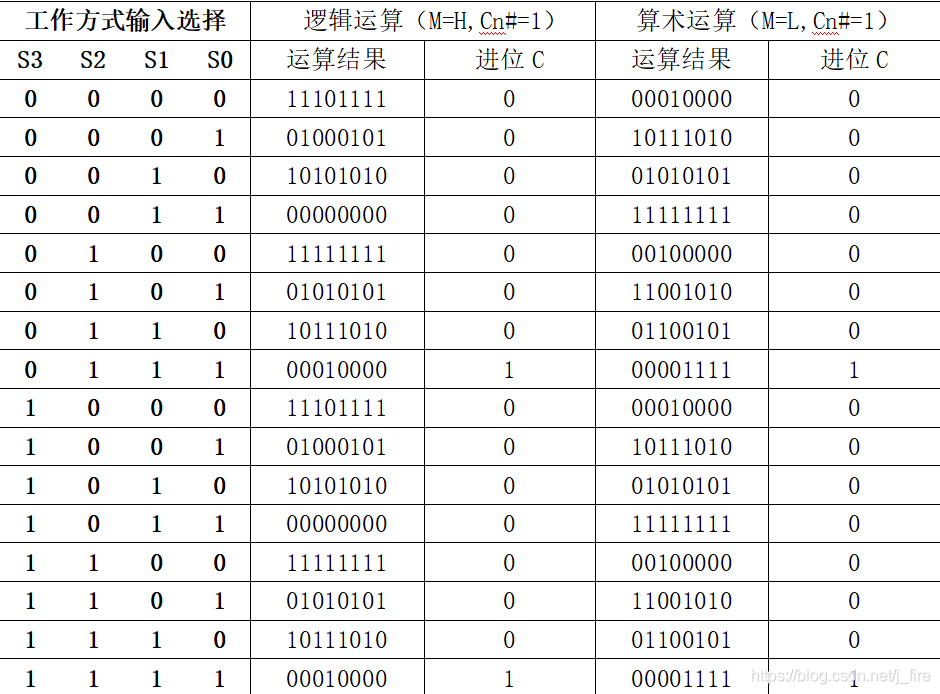 | 工作方式输入选择 | | | | 逻辑运算（M=H,Cn#=1） | | 算术运算（M=L,Cn#=1） | |
|---|---|---|---|---|---|---|---|
| S3 | S2 | S1 | S0 | 运算结果 | 进位 C | 运算结果 | 进位 C |
| 0 | 0 | 0 | 0 | 11101111 | 0 | 00010000 | 0 |
| 0 | 0 | 0 | 1 | 01000101 | 0 | 10111010 | 0 |
| 0 | 0 | 1 | 0 | 10101010 | 0 | 01010101 | 0 |
| 0 | 0 | 1 | 1 | 00000000 | 0 | 11111111 | 0 |
| 0 | 1 | 0 | 0 | 11111111 | 0 | 00100000 | 0 |
| 0 | 1 | 0 | 1 | 01010101 | 0 | 11001010 | 0 |
| 0 | 1 | 1 | 0 | 10111010 | 0 | 01100101 | 0 |
| 0 | 1 | 1 | 1 | 00010000 | 1 | 00001111 | 1 |
| 1 | 0 | 0 | 0 | 11101111 | 0 | 00010000 | 0 |
| 1 | 0 | 0 | 1 | 01000101 | 0 | 10111010 | 0 |
| 1 | 0 | 1 | 0 | 10101010 | 0 | 01010101 | 0 |
| 1 | 0 | 1 | 1 | 00000000 | 0 | 11111111 | 0 |
| 1 | 1 | 0 | 0 | 11111111 | 0 | 00100000 | 0 |
| 1 | 1 | 0 | 1 | 01010101 | 0 | 11001010 | 0 |
| 1 | 1 | 1 | 0 | 10111010 | 0 | 01100101 | 0 |
| 1 | 1 | 1 | 1 | 00010000 | 1 | 00001111 | 1 |

https://blog.csdn.net/j_fire